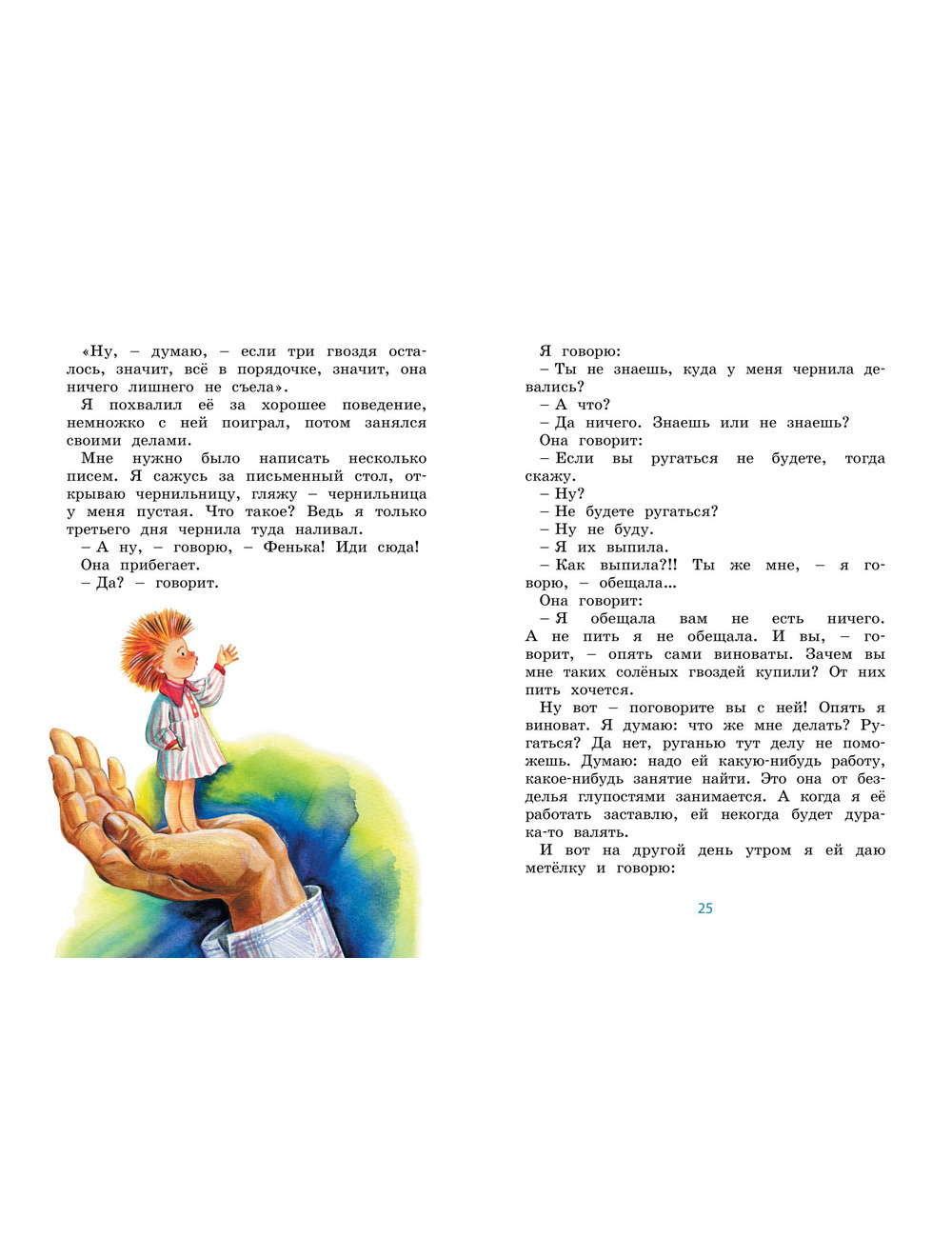 «Ну, – думаю, – если три гвоздя осталось, значит, всё в порядочке, значит, она ничего лишнего не съела».

Я похвалил её за хорошее поведение, немножко с ней поиграл, потом занялся своими делами.

Мне нужно было написать несколько писем. Я сажусь за письменный стол, открываю чернильницу, гляжу – чернильница у меня пустая. Что такое? Ведь я только третьего дня чернила туда наливал.

– А ну, – говорю, – Фенька! Иди сюда!

Она прибегает.

– Да? – говорит.

Я говорю:

– Ты не знаешь, куда у меня чернила девались?

– А что?

– Да ничего. Знаешь или не знаешь?

Она говорит:

– Если вы ругаться не будете, тогда скажу.

– Ну?

– Не будете ругаться?

– Ну не буду.

– Я их выпила.

– Как выпила?!! Ты же мне, – я говорю, – обещала...

Она говорит:

– Я обещала вам не есть ничего. А не пить я не обещала. И вы, – говорит, – опять сами виноваты. Зачем вы мне таких солёных гвоздей купили? От них пить хочется.

Ну вот – поговорите вы с ней! Опять я виноват. Я думаю: что же мне делать? Ругаться? Да нет, руганью тут делу не поможешь. Думаю: надо ей какую-нибудь работу, какое-нибудь занятие найти. Это она от безделья глупостями занимается. А когда я её работать заставлю, ей некогда будет дурака-то валять.

И вот на другой день утром я ей даю метёлку и говорю:

25